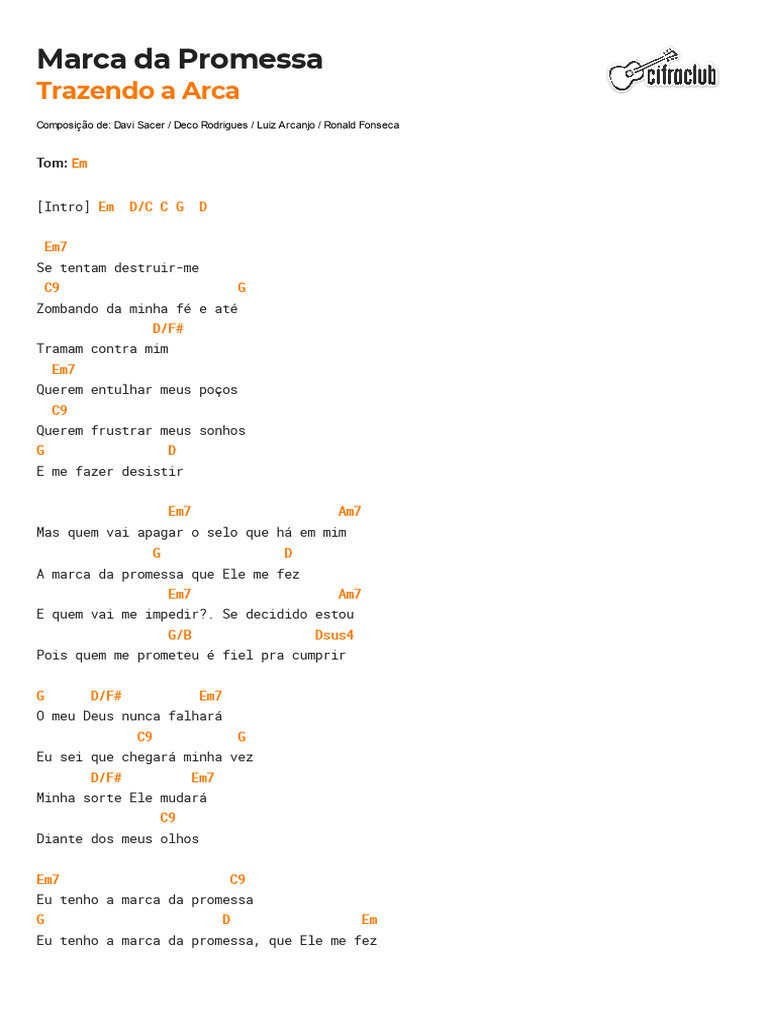 Marca da Promessa
Trazendo a Arca

cifraclub

Composição de: Davi Sacer / Deco Rodrigues / Luiz Arcanjo / Ronald Fonseca

Tom: Em

[Intro] Em D/C C G D

Em7
Se tentam destruir-me
C9 G
Zombando da minha fé e até
D/F#
Tramam contra mim
Em7
Querem entulhar meus poços
C9
Querem frustrar meus sonhos
G D
E me fazer desistir

Em7 Am7
Mas quem vai apagar o selo que há em mim
G D
A marca da promessa que Ele me fez
Em7 Am7
E quem vai me impedir?. Se decidido estou
G/B Dsus4
Pois quem me prometeu é fiel pra cumprir

G D/F# Em7
O meu Deus nunca falhará
C9 G
Eu sei que chegará minha vez
D/F# Em7
Minha sorte Ele mudará
C9
Diante dos meus olhos

Em7 C9
Eu tenho a marca da promessa
G D Em
Eu tenho a marca da promessa, que Ele me fez